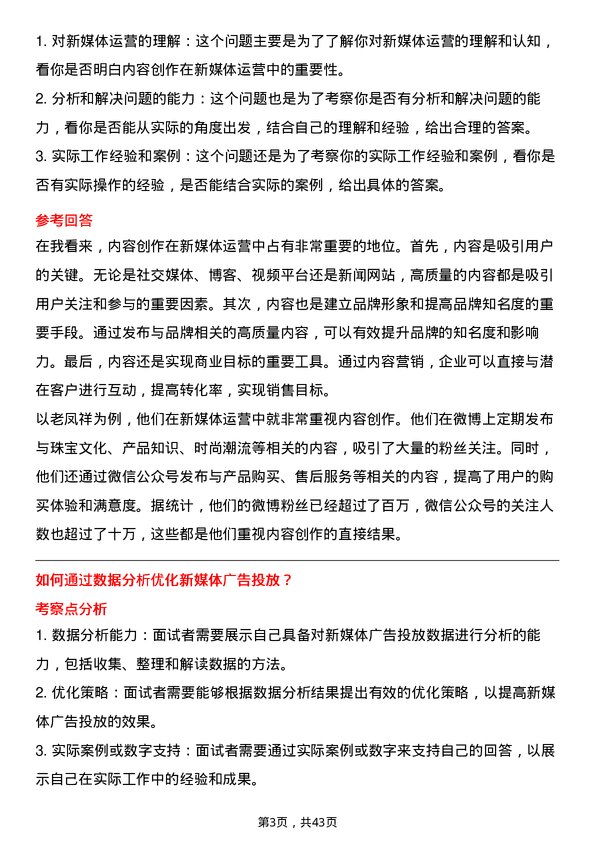 1. 对新媒体运营的理解：这个问题主要是为了了解你对新媒体运营的理解和认知，看你是否明白内容创作在新媒体运营中的重要性。

2. 分析和解决问题的能力：这个问题也是为了考察你是否有分析和解决问题的能力，看你是否能从实际的角度出发，结合自己的理解和经验，给出合理的答案。

3. 实际工作经验和案例：这个问题还是为了考察你的实际工作经验和案例，看你是否有实际操作的经验，是否能结合实际的案例，给出具体的答案。

参考回答

在我看来，内容创作在新媒体运营中占有非常重要的地位。首先，内容是吸引用户的关键。无论是社交媒体、博客、视频平台还是新闻网站，高质量的内容都是吸引用户关注和参与的重要因素。其次，内容也是建立品牌形象和提高品牌知名度的重要手段。通过发布与品牌相关的高质量内容，可以有效提升品牌的知名度和影响力。最后，内容还是实现商业目标的重要工具。通过内容营销，企业可以直接与潜在客户进行互动，提高转化率，实现销售目标。

以老凤祥为例，他们在新媒体运营中就非常重视内容创作。他们在微博上定期发布与珠宝文化、产品知识、时尚潮流等相关的内容，吸引了大量的粉丝关注。同时，他们还通过微信公众号发布与产品购买、售后服务等相关的内容，提高了用户的购买体验和满意度。据统计，他们的微博粉丝已经超过了百万，微信公众号的关注人数也超过了十万，这些都是他们重视内容创作的直接结果。

如何通过数据分析优化新媒体广告投放？

考察点分析

1. 数据分析能力：面试者需要展示自己具备对新媒体广告投放数据进行分析的能力，包括收集、整理和解读数据的方法。

2. 优化策略：面试者需要能够根据数据分析结果提出有效的优化策略，以提高新媒体广告投放的效果。

3. 实际案例或数字支持：面试者需要通过实际案例或数字来支持自己的回答，以展示自己在实际工作中的经验和成果。

第3页，共43页